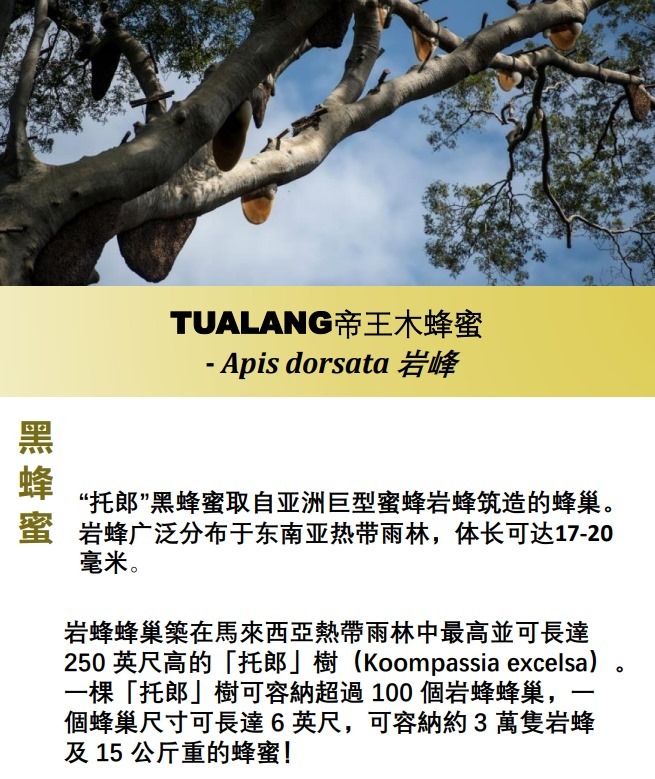 TUALANG帝王木蜂蜜
- Apis dorsata 岩峰

黑
蜂
蜜

“托郎”黑蜂蜜取自亚洲巨型蜜蜂岩蜂筑造的蜂巢。岩蜂广泛分布于东南亚热带雨林，体长可达17-20毫米。

岩蜂蜂巢築在馬來西亞熱帶雨林中最高並可長達250英尺高的「托郎」樹（Koompassia excelsa）。一棵「托郎」樹可容納超過100個岩蜂蜂巢，一個蜂巢尺寸可長達6英尺，可容納約3萬隻岩蜂及15公斤重的蜂蜜！